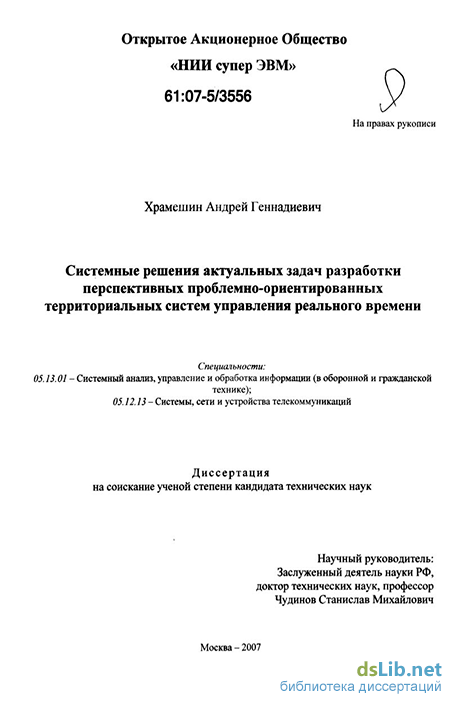 Открытое Акционерное Общество
«НИИ супер ЭВМ»

61:07-5/3556

На правах рукописи

Храмешин Андрей Геннадиевич

Системные решения актуальных задач разработки перспективных проблемно-ориентированных территориальных систем управления реального времени

Специальности:
05.13.01 – Системный анализ, управление и обработка информации (в оборонной и гражданской технике);
05.12.13 – Системы, сети и устройства телекоммуникаций

Диссертация
на соискание ученой степени кандидата технических наук

Научный руководитель:
Заслуженный деятель науки РФ,
доктор технических наук, профессор
Чудинов Станислав Михайлович

Москва – 2007

dsLib.net
библиотека диссертаций